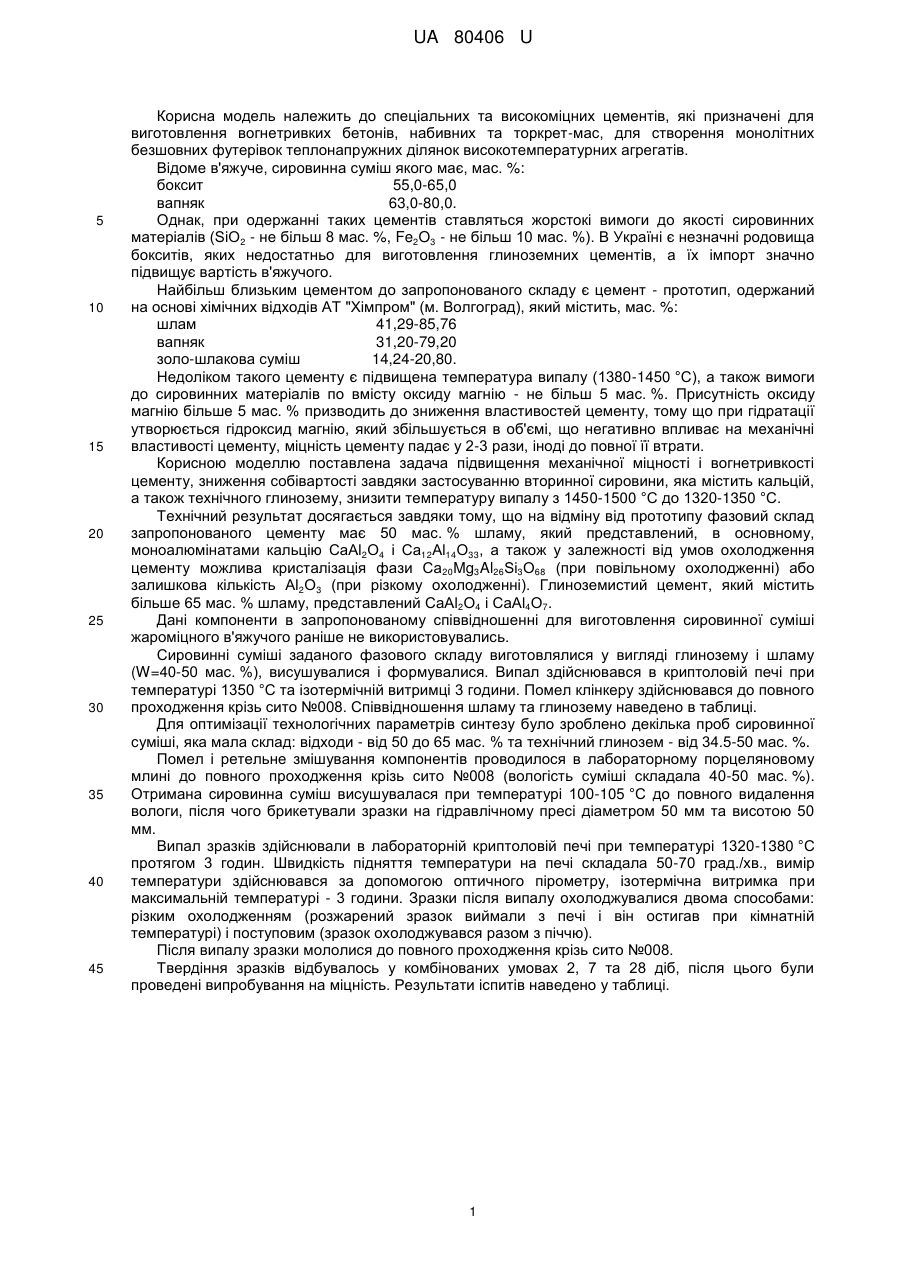 UA 80406 U

Корисна модель належить до спеціальних та високоміцних цементів, які призначені для виготовлення вогнетривких бетонів, набивних та торкрет-мас, для створення монолітних безшовних футерівок теплонапружних ділянок високотемпературних агрегатів.

Відоме в'яжуче, сировинна суміш якого має, мас. %:
боксит 55,0-65,0
вапняк 63,0-80,0.

5 Однак, при одержанні таких цементів ставляться жорсткі вимоги до якості сировинних матеріалів ($SiO_2$ - не більш 8 мас. %, $Fe_2O_3$ - не більш 10 мас. %). В Україні є незначні родовища бокситів, яких недостатньо для виготовлення глиноземних цементів, а їх імпорт значно підвищує вартість в'яжучого.

Найбільш близьким цементом до запропонованого складу є цемент - прототип, одержаний 10 на основі хімічних відходів АТ "Хімпром" (м. Волгоград), який містить, мас. %:
шлам 41,29-85,76
вапняк 31,20-79,20
золо-шлакова суміш 14,24-20,80.

Недоліком такого цементу є підвищена температура випалу (1380-1450 °С), а також вимоги до сировинних матеріалів по вмісту оксиду магнію - не більш 5 мас. %. Присутність оксиду магнію більше 5 мас. % призводить до зниження властивостей цементу, тому що при гідратації утворюється гідроксид магнію, який збільшується в об'ємі, що негативно впливає на механічні 15 властивості цементу, міцність цементу падає у 2-3 рази, іноді до повної її втрати.

Корисною моделлю поставлена задача підвищення механічної міцності і вогнетривкості цементу, зниження собівартості завдяки застосуванню вторинної сировини, яка містить кальцій, а також технічного глинозему, знизити температуру випалу з 1450-1500 °С до 1320-1350 °С.

Технічний результат досягається завдяки тому, що на відміну від прототипу фазовий склад 20 запропонованого цементу має 50 мас. % шламу, який представлений, в основному, моноалюмінатами кальцію $CaAl_2O_4$ і $Ca_{12}Al_{14}O_{33}$, а також у залежності від умов охолодження цементу можлива кристалізація фази $Ca_{20}Mg_3Al_{26}Si_3O_{68}$ (при повільному охолодженні) або залишкова кількість $Al_2O_3$ (при різкому охолодженні). Глиноземистий цемент, який містить більше 65 мас. % шламу, представлений $CaAl_2O_4$ і $CaAl_4O_7$.

25 Дані компоненти в запропонованому співвідношенні для виготовлення сировинної суміші жароміцного в'яжучого раніше не використовувались.

Сировинні суміші заданого фазового складу виготовлялися у вигляді глинозему і шламу (W=40-50 мас. %), висушувалися і формувалися. Випал здійснювався в криптоловій печі при температурі 1350 °С та ізотермічній витримці 3 години. Помел клінкеру здійснювався до повного 30 проходження крізь сито №008. Співвідношення шламу та глинозему наведено в таблиці.

Для оптимізації технологічних параметрів синтезу було зроблено декілька проб сировинної суміші, яка мала склад: відходи - від 50 до 65 мас. % та технічний глинозем - від 34.5-50 мас. %.

Помел і ретельне змішування компонентів проводилося в лабораторному порцеляновому млині до повного проходження крізь сито №008 (вологість суміші складала 40-50 мас. %). 35 Отримана сировинна суміш висушувалася при температурі 100-105 °С до повного видалення вологи, після чого брикетували зразки на гідравлічному пресі діаметром 50 мм та висотою 50 мм.

Випал зразків здійснювали в лабораторній криптоловій печі при температурі 1320-1380 °С протягом 3 годин. Швидкість підняття температури на печі складала 50-70 град./хв., вимір 40 температури здійснювався за допомогою оптичного пірометру, ізотермічна витримка при максимальній температурі - 3 години. Зразки після випалу охолоджувалися двома способами: різким охолодженням (розжарений зразок виймали з печі і він остигав при кімнатній температурі) і поступовим (зразок охолоджувався разом з піччю).

Після випалу зразки мололися до повного проходження крізь сито №008.

45 Твердіння зразків відбувалось у комбінованих умовах 2, 7 та 28 діб, після цього були проведені випробування на міцність. Результати іспитів наведено у таблиці.

1